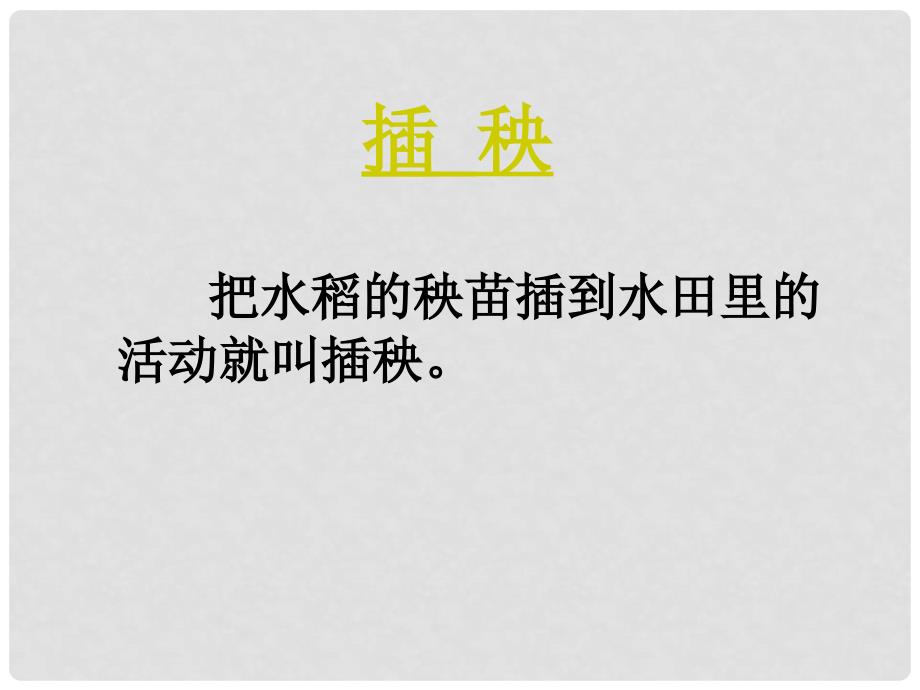 插 秧

把水稻的秧苗插到水田里的活动就叫插秧。